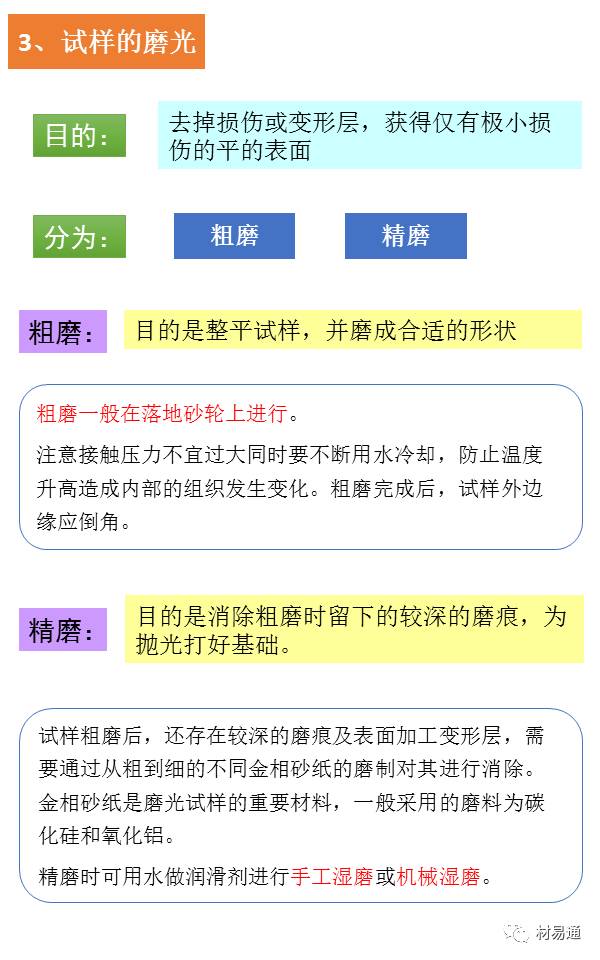 3、试样的磨光

目的：

去掉损伤或变形层，获得仅有极小损伤的平的表面

分为：

粗磨

精磨

粗磨：

目的是整平试样，并磨成合适的形状

粗磨一般在落地砂轮上进行。

注意接触压力不宜过大同时要不断用水冷却，防止温度升高造成内部的组织发生变化。粗磨完成后，试样外边缘应倒角。

精磨：

目的是消除粗磨时留下的较深的磨痕，为抛光打好基础。

试样粗磨后，还存在较深的磨痕及表面加工变形层，需要通过从粗到细的不同金相砂纸的磨制对其进行消除。金相砂纸是磨光试样的重要材料，一般采用的磨料为碳化硅和氧化铝。

精磨时可用水做润滑剂进行手工湿磨或机械湿磨。

材易通